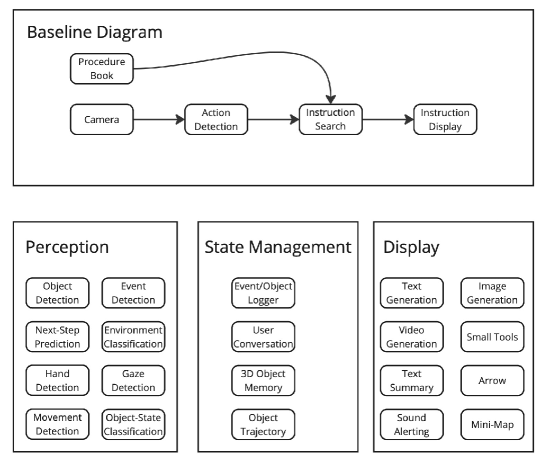 Baseline Diagram

Procedure Book

Camera

Action Detection

Instruction Search

Instruction Display

Perception

Object Detection

Event Detection

Next-Step Prediction

Environment Classification

Hand Detection

Gaze Detection

Movement Detection

Object-State Classification

State Management

Event/Object Logger

User Conversation

3D Object Memory

Object Trajectory

Display

Text Generation

Image Generation

Video Generation

Small Tools

Text Summary

Arrow

Sound Alerting

Mini-Map